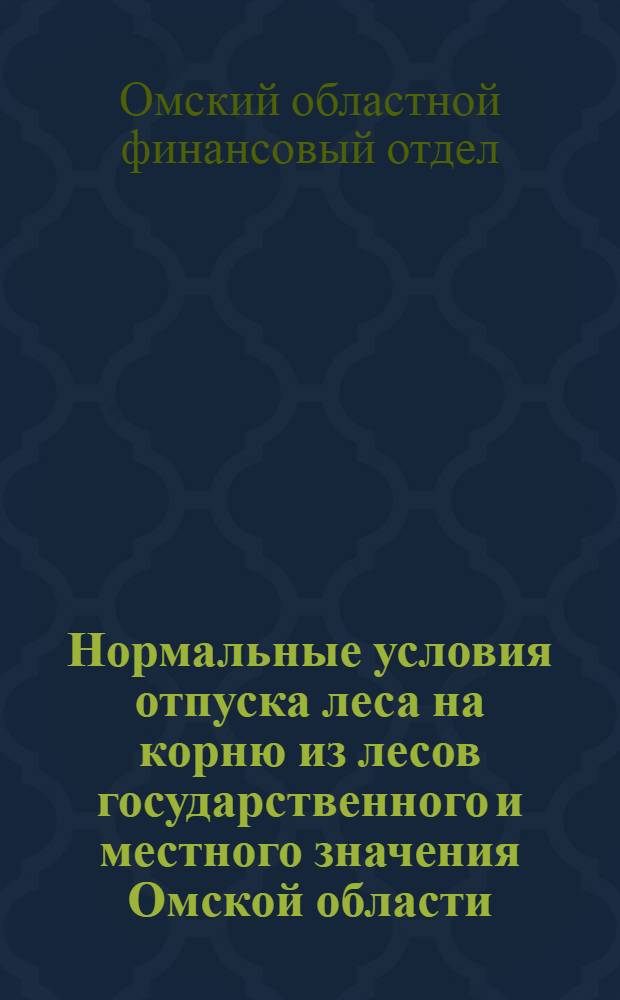 Омский областной финансовый отдел

Нормальные условия отпуска леса на корню из лесов государственного и местного значения Омской области